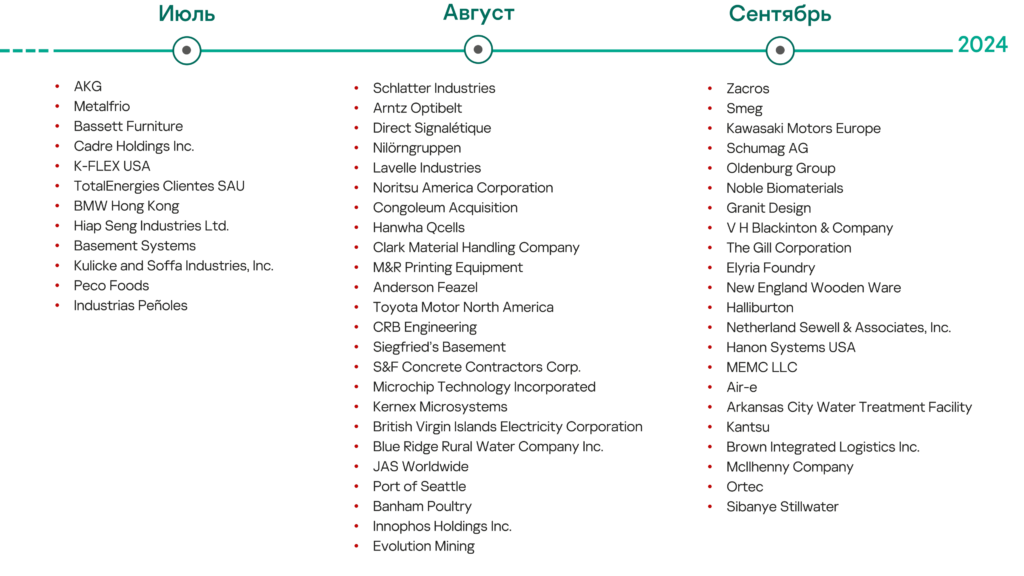 Июль

Август

Сентябрь

2024

- AKG
- Metalfrio
- Bassett Furniture
- Cadre Holdings Inc.
- K-FLEX USA
- TotalEnergies Clientes SAU
- BMW Hong Kong
- Hiap Seng Industries Ltd.
- Basement Systems
- Kulicke and Soffa Industries, Inc.
- Peco Foods
- Industrias Peñoles

- Schlatter Industries
- Arntz Optibelt
- Direct Signalétique
- Nilörngruppen
- Lavelle Industries
- Noritsu America Corporation
- Congoleum Acquisition
- Hanwha Qcells
- Clark Material Handling Company
- M&R Printing Equipment
- Anderson Feazel
- Toyota Motor North America
- CRB Engineering
- Siegfried's Basement
- S&F Concrete Contractors Corp.
- Microchip Technology Incorporated
- Kernex Microsystems
- British Virgin Islands Electricity Corporation
- Blue Ridge Rural Water Company Inc.
- JAS Worldwide
- Port of Seattle
- Banham Poultry
- Innophos Holdings Inc.
- Evolution Mining

- Zacros
- Smeg
- Kawasaki Motors Europe
- Schumag AG
- Oldenburg Group
- Noble Biomaterials
- Granit Design
- V H Blackinton & Company
- The Gill Corporation
- Elyria Foundry
- New England Wooden Ware
- Halliburton
- Netherland Sewell & Associates, Inc.
- Hanon Systems USA
- MEMC LLC
- Air-e
- Arkansas City Water Treatment Facility
- Kantsu
- Brown Integrated Logistics Inc.
- McIlhenny Company
- Ortec
- Sibanye Stillwater